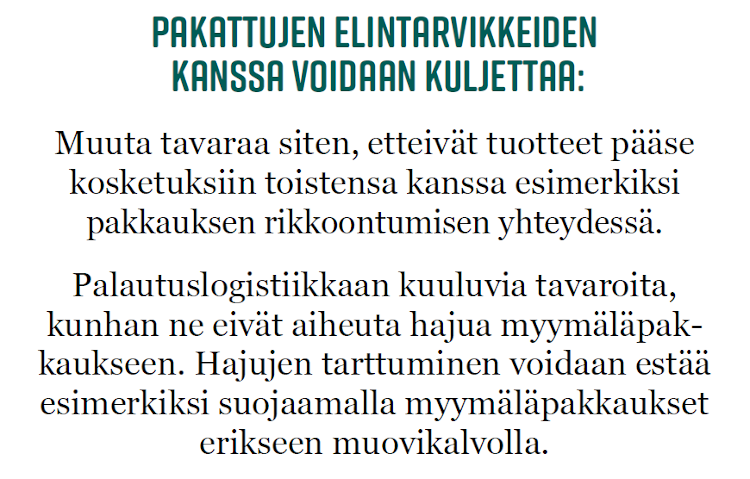 PAKATTUJEN ELINTARVIKKEIDEN KANSSA VOIDAAN KULJETTAA:

Muuta tavaraa siten, etteivät tuotteet pääse kosketuksiin toistensa kanssa esimerkiksi pakkauksen rikkoontumisen yhteydessä.

Palautuslogistiikkaan kuuluvia tavaroita, kunhan ne eivät aiheuta hajua myymäläpakkaukseen. Hajujen tarttuminen voidaan estää esimerkiksi suojaamalla myymäläpakkaukset erikseen muovikalvolla.